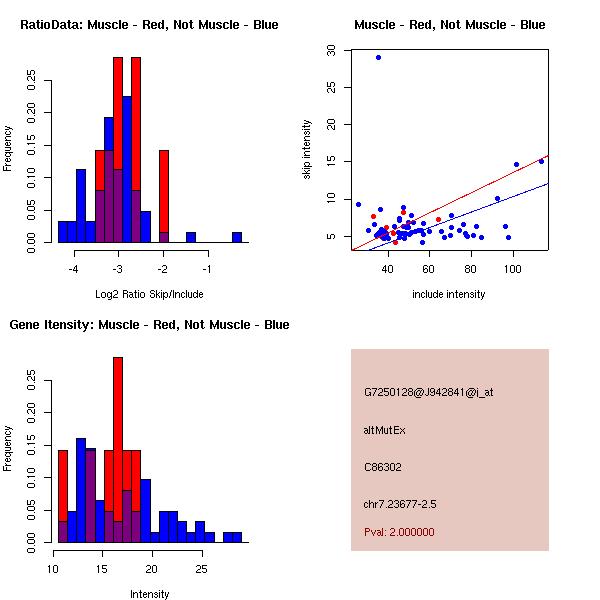 RatioData: Muscle - Red, Not Muscle - Blue

Frequency

0.00 0.05 0.10 0.15 0.20 0.25

-4 -3 -2 -1

Log2 Ratio Skip/Include

Muscle - Red, Not Muscle - Blue

skip intensity

5 10 15 20 25 30

40 60 80 100

include intensity

Gene Itensity: Muscle - Red, Not Muscle - Blue

Frequency

0.00 0.05 0.10 0.15 0.20 0.25

10 15 20 25

Intensity

G7250128@J942841@i_at

altMutEx

C86302

chr7.23677-2.5

Pval: 2.000000